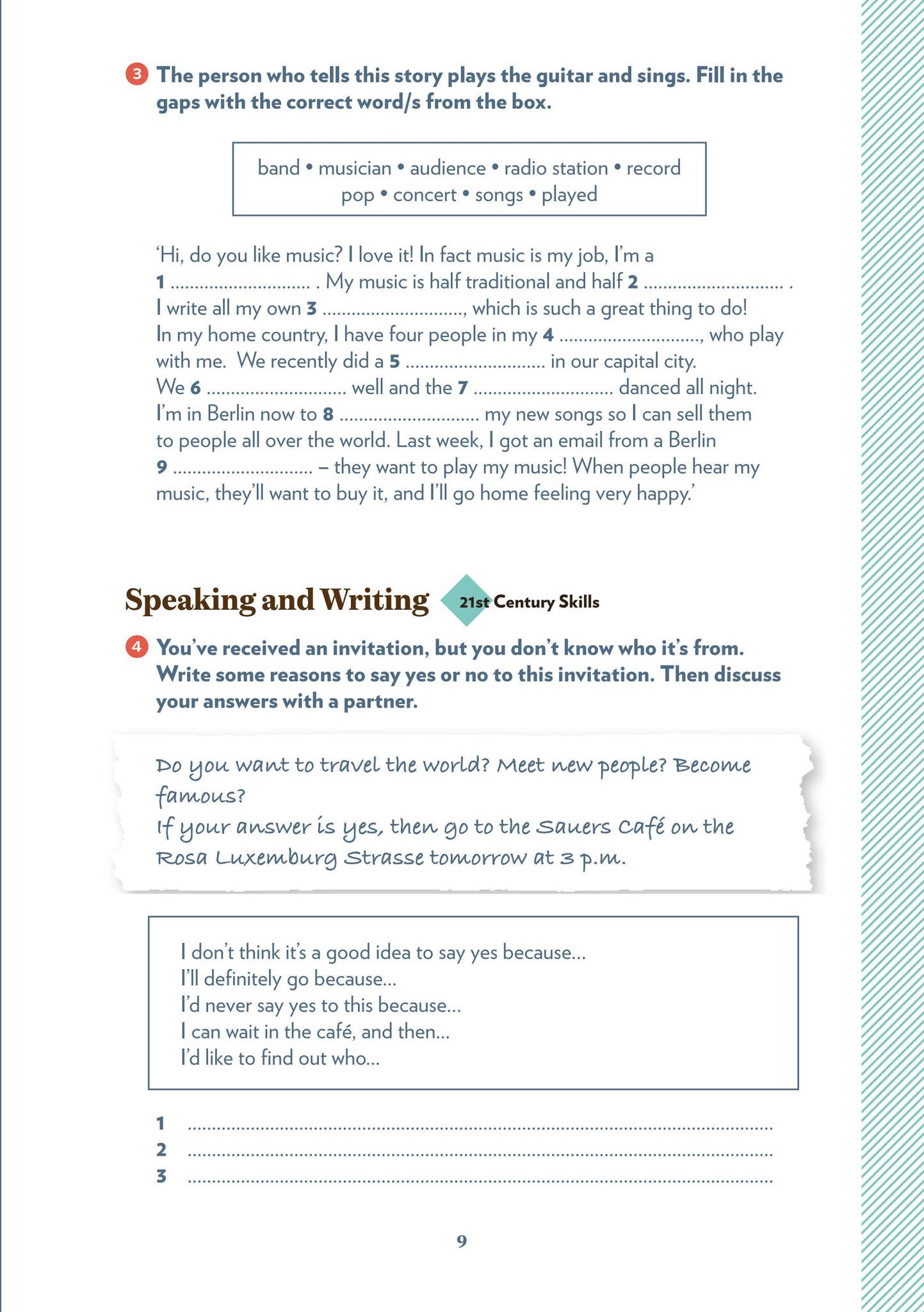 3 The person who tells this story plays the guitar and sings. Fill in the gaps with the correct word/s from the box.

band • musician • audience • radio station • record
pop • concert • songs • played

'Hi, do you like music? I love it! In fact music is my job, I'm a 1 ____ . My music is half traditional and half 2 ____ . I write all my own 3 ____, which is such a great thing to do! In my home country, I have four people in my 4 ____, who play with me. We recently did a 5 ____ in our capital city. We 6 ____ well and the 7 ____ danced all night. I'm in Berlin now to 8 ____ my new songs so I can sell them to people all over the world. Last week, I got an email from a Berlin 9 ____ – they want to play my music! When people hear my music, they'll want to buy it, and I'll go home feeling very happy.'

Speaking and Writing 21st Century Skills

4 You've received an invitation, but you don't know who it's from. Write some reasons to say yes or no to this invitation. Then discuss your answers with a partner.

Do you want to travel the world? Meet new people? Become famous?
If your answer is yes, then go to the Sauers Café on the Rosa Luxemburg Strasse tomorrow at 3 p.m.

I don't think it's a good idea to say yes because...
I'll definitely go because...
I'd never say yes to this because...
I can wait in the café, and then...
I'd like to find out who...

1 ____
2 ____
3 ____

9